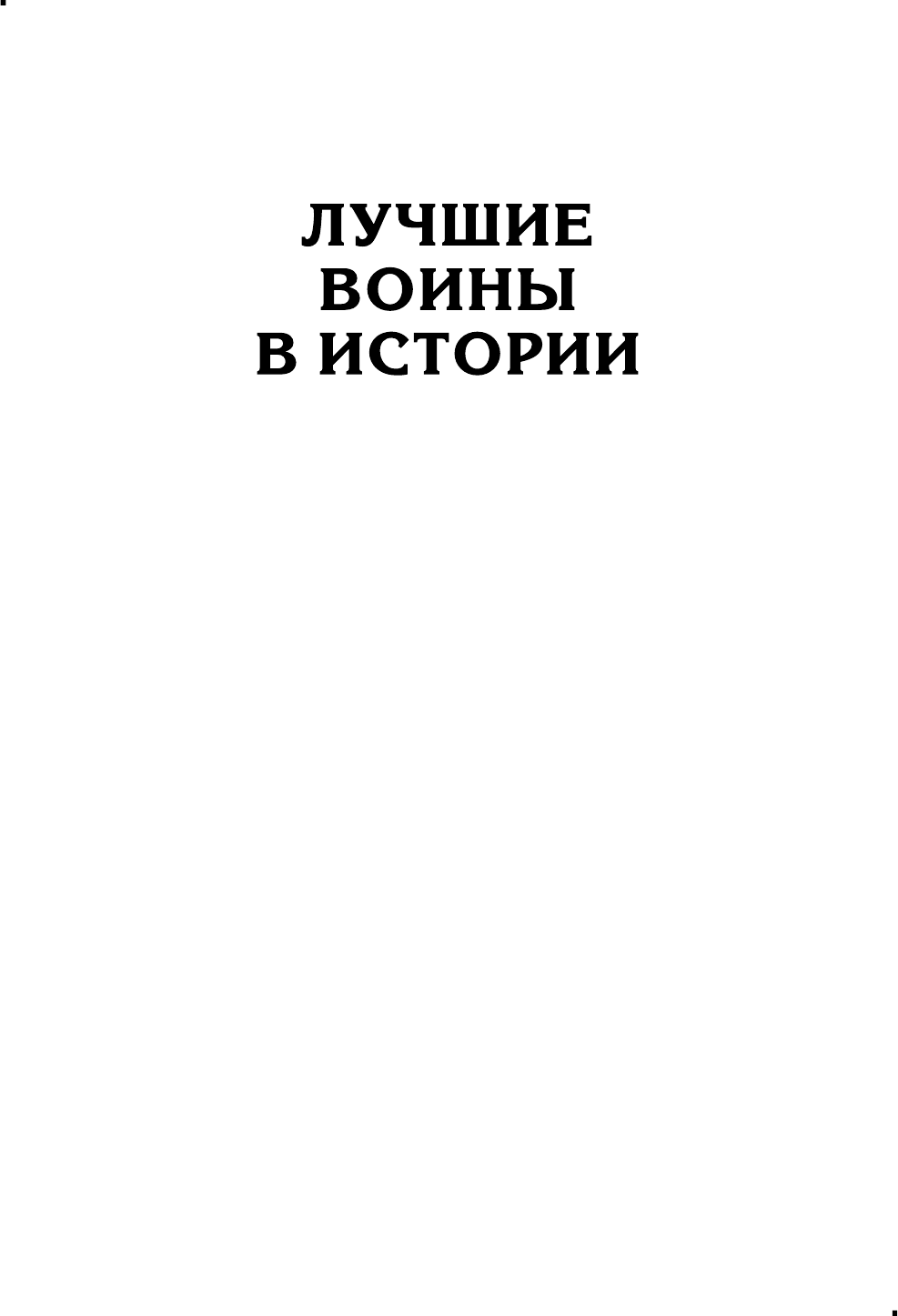 ЛУЧШИЕ ВОИНЫ В ИСТОРИИ